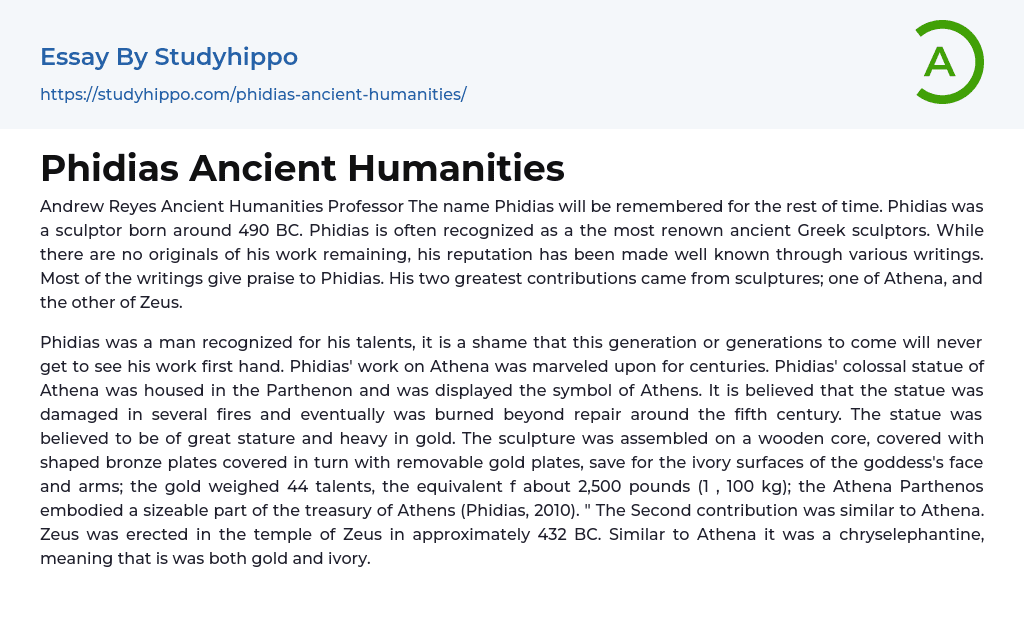 Essay By Studyhippo

https://studyhippo.com/phidias-ancient-humanities/

A

Phidias Ancient Humanities

Andrew Reyes Ancient Humanities Professor The name Phidias will be remembered for the rest of time. Phidias was a sculptor born around 490 BC. Phidias is often recognized as a the most renown ancient Greek sculptors. While there are no originals of his work remaining, his reputation has been made well known through various writings. Most of the writings give praise to Phidias. His two greatest contributions came from sculptures; one of Athena, and the other of Zeus.

Phidias was a man recognized for his talents, it is a shame that this generation or generations to come will never get to see his work first hand. Phidias' work on Athena was marveled upon for centuries. Phidias' colossal statue of Athena was housed in the Parthenon and was displayed the symbol of Athens. It is believed that the statue was damaged in several fires and eventually was burned beyond repair around the fifth century. The statue was believed to be of great stature and heavy in gold. The sculpture was assembled on a wooden core, covered with shaped bronze plates covered in turn with removable gold plates, save for the ivory surfaces of the goddess's face and arms; the gold weighed 44 talents, the equivalent f about 2,500 pounds (1 , 100 kg); the Athena Parthenos embodied a sizeable part of the treasury of Athens (Phidias, 2010). " The Second contribution was similar to Athena. Zeus was erected in the temple of Zeus in approximately 432 BC. Similar to Athena it was a chryselephantine, meaning that is was both gold and ivory.